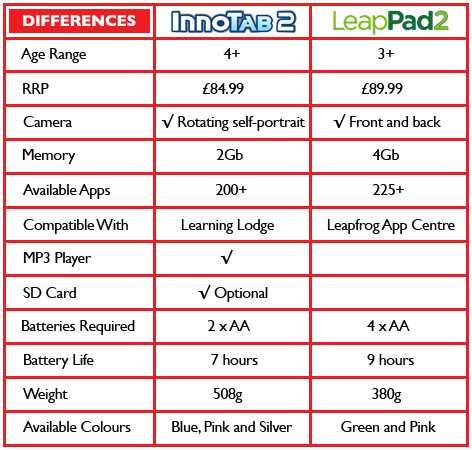 | DIFFERENCES | InnoTab 2 | LeapPad2 |
|---|---|---|
| Age Range | 4+ | 3+ |
| RRP | £84.99 | £89.99 |
| Camera | √ Rotating self-portrait | √ Front and back |
| Memory | 2Gb | 4Gb |
| Available Apps | 200+ | 225+ |
| Compatible With | Learning Lodge | Leapfrog App Centre |
| MP3 Player | √ | |
| SD Card | √ Optional | |
| Batteries Required | 2 x AA | 4 x AA |
| Battery Life | 7 hours | 9 hours |
| Weight | 508g | 380g |
| Available Colours | Blue, Pink and Silver | Green and Pink |